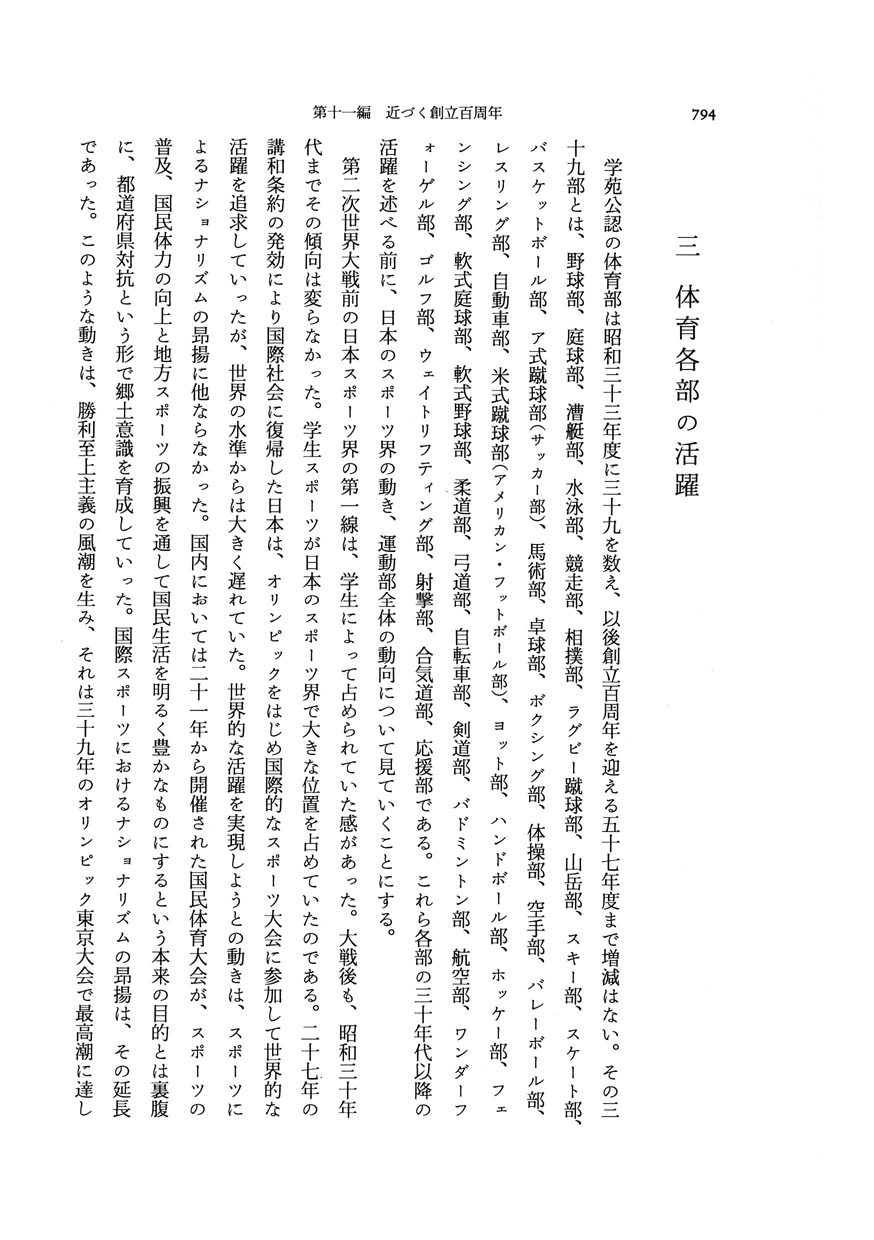 第十一編　近づく創立百周年

794

三　体育各部の活躍

学苑公認の体育部は昭和三十三年度に三十九を数え、以後創立百周年を迎える五十七年度まで増減はない。その三十九部とは、野球部、庭球部、漕艇部、水泳部、競走部、相撲部、ラグビー蹴球部、山岳部、スキー部、スケート部、バスケットボール部、ア式蹴球部（サッカー部）、馬術部、卓球部、ボクシング部、体操部、空手部、バレーボール部、レスリング部、自動車部、米式蹴球部（アメリカン・フットボール部）、ヨット部、ハンドボール部、ホッケー部、フェンシング部、軟式庭球部、軟式野球部、柔道部、弓道部、自転車部、剣道部、バドミントン部、航空部、ワンダーフォーゲル部、ゴルフ部、ウェイトリフティング部、射撃部、合気道部、応援部である。これら各部の三十年代以降の活躍を述べる前に、日本のスポーツ界の動き、運動部全体の動向について見ていくことにする。

第二次世界大戦前の日本スポーツ界の第一線は、学生によって占められていた感があった。大戦後も、昭和三十年代までその傾向は変らなかった。学生スポーツが日本のスポーツ界で大きな位置を占めていたのである。二十七年の講和条約の発効により国際社会に復帰した日本は、オリンピックをはじめ国際的なスポーツ大会に参加して世界的な活躍を追求していったが、世界の水準からは大きく遅れていた。世界的な活躍を実現しようとの動きは、スポーツによるナショナリズムの昂揚に他ならなかった。国内においては二十一年から開催された国民体育大会が、スポーツの普及、国民体力の向上と地方スポーツの振興を通して国民生活を明るく豊かなものにするという本来の目的とは裏腹に、都道府県対抗という形で郷土意識を育成していった。国際スポーツにおけるナショナリズムの昂揚は、その延長であった。このような動きは、勝利至上主義の風潮を生み、それは三十九年のオリンピック東京大会で最高潮に達し